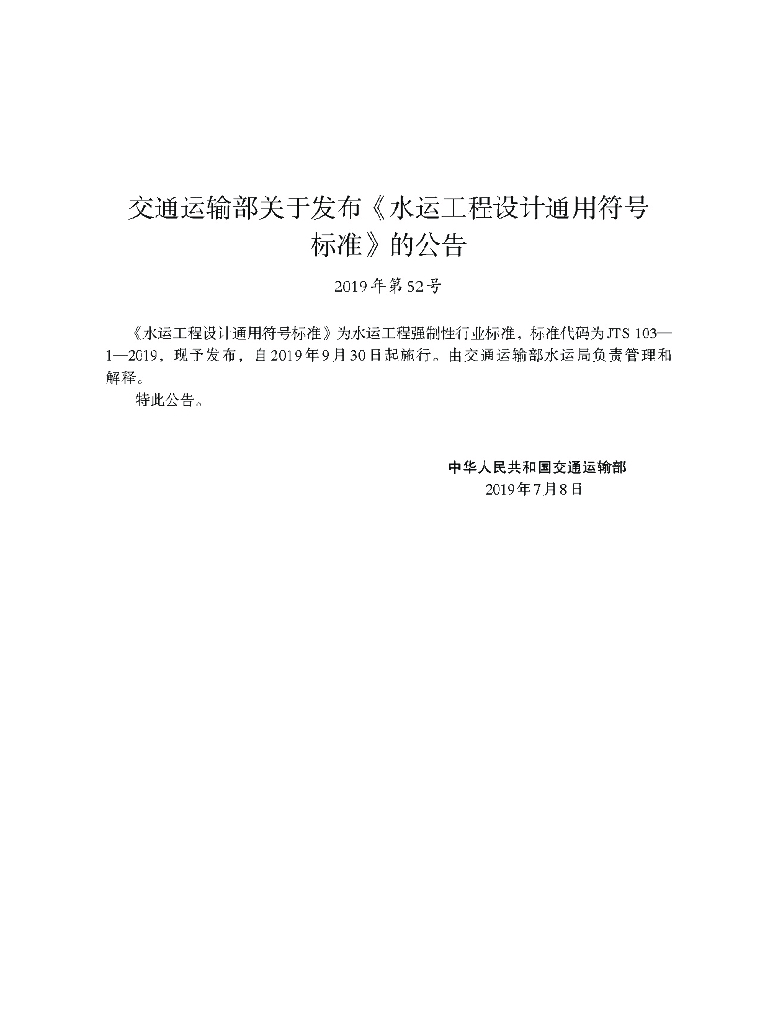 交通运输部关于发布《水运工程设计通用符号标准》的公告

2019年第52号

《水运工程设计通用符号标准》为水运工程强制性行业标准，标准代码为JTS 103—1—2019，现予发布，自2019年9月30日起施行。由交通运输部水运局负责管理和解释。

特此公告。

中华人民共和国交通运输部
2019年7月8日